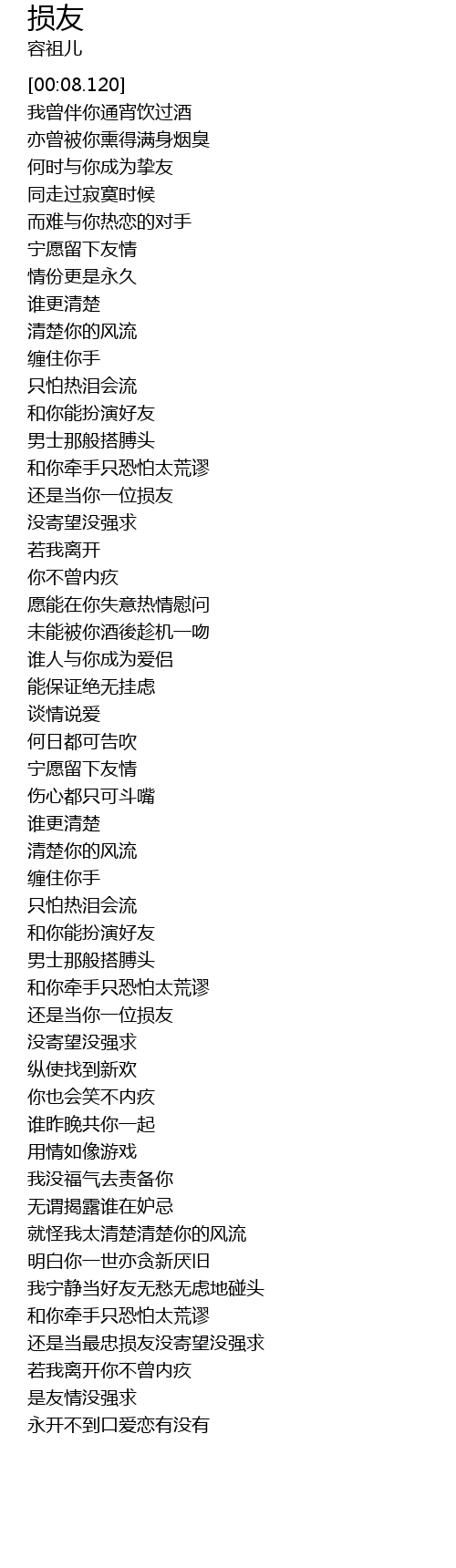 损友
容祖儿

[00:08.120]
我曾伴你通宵饮过酒
亦曾被你熏得满身烟臭
何时与你成为挚友
同走过寂寞时候
而难与你热恋的对手
宁愿留下友情
情份更是永久
谁更清楚
清楚你的风流
缠住你手
只怕热泪会流
和你能扮演好友
男士那般搭膊头
和你牵手只恐怕太荒谬
还是当你一位损友
没寄望没强求
若我离开
你不曾内疚
愿能在你失意热情慰问
未能被你酒後趁机一吻
谁人与你成为爱侣
能保证绝无挂虑
谈情说爱
何日都可告吹
宁愿留下友情
伤心都只可斗嘴
谁更清楚
清楚你的风流
缠住你手
只怕热泪会流
和你能扮演好友
男士那般搭膊头
和你牵手只恐怕太荒谬
还是当你一位损友
没寄望没强求
纵使找到新欢
你也会笑不内疚
谁昨晚共你一起
用情如像游戏
我没福气去责备你
无谓揭露谁在妒忌
就怪我太清楚清楚你的风流
明白你一世亦贪新厌旧
我宁静当好友无愁无虑地碰头
和你牵手只恐怕太荒谬
还是当最忠损友没寄望没强求
若我离开你不曾内疚
是友情没强求
永开不到口爱恋有没有